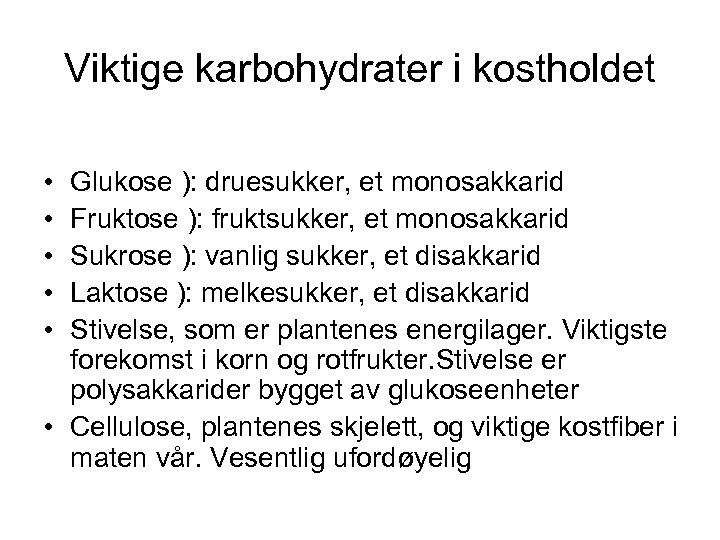 Viktige karbohydrater i kostholdet

• Glukose ): druesukker, et monosakkarid
• Fruktose ): fruktsukker, et monosakkarid
• Sukrose ): vanlig sukker, et disakkarid
• Laktose ): melkesukker, et disakkarid
• Stivelse, som er plantenes energilager. Viktigste forekomst i korn og rotfrukter.Stivelse er polysakkarider bygget av glukoseenheter
• Cellulose, plantenes skjelett, og viktige kostfiber i maten vår. Vesentlig ufordøyelig